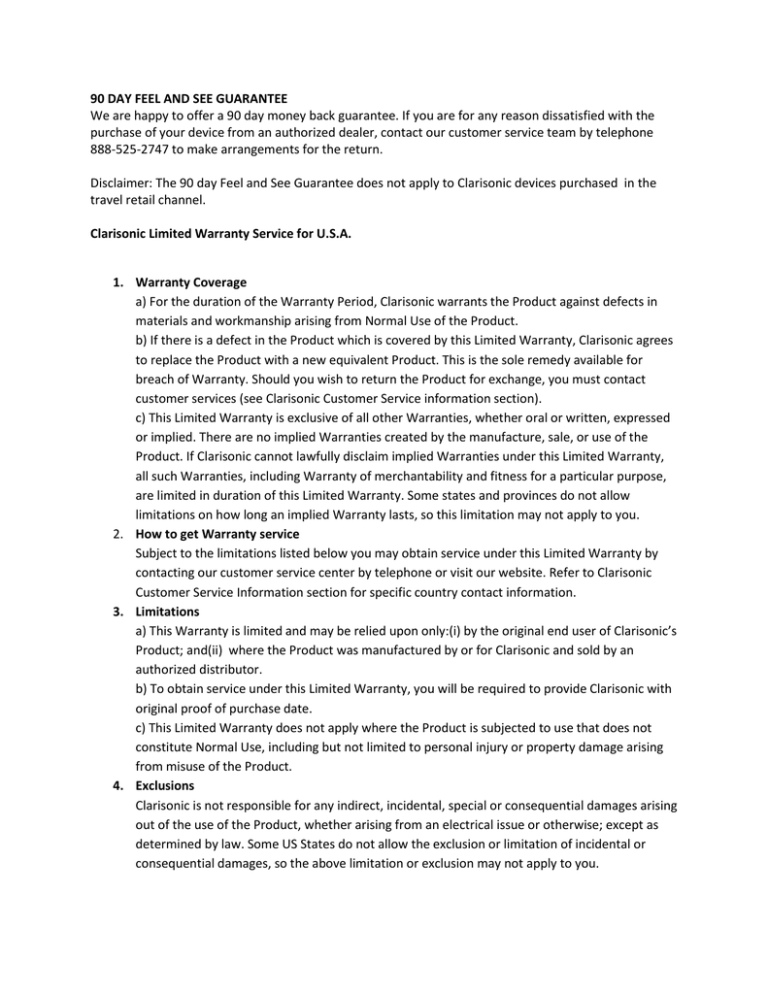 90 DAY FEEL AND SEE GUARANTEE
We are happy to offer a 90 day money back guarantee. If you are for any reason dissatisfied with the purchase of your device from an authorized dealer, contact our customer service team by telephone 888-525-2747 to make arrangements for the return.

Disclaimer: The 90 day Feel and See Guarantee does not apply to Clarisonic devices purchased in the travel retail channel.

Clarisonic Limited Warranty Service for U.S.A.

1. Warranty Coverage
a) For the duration of the Warranty Period, Clarisonic warrants the Product against defects in materials and workmanship arising from Normal Use of the Product.
b) If there is a defect in the Product which is covered by this Limited Warranty, Clarisonic agrees to replace the Product with a new equivalent Product. This is the sole remedy available for breach of Warranty. Should you wish to return the Product for exchange, you must contact customer services (see Clarisonic Customer Service information section).
c) This Limited Warranty is exclusive of all other Warranties, whether oral or written, expressed or implied. There are no implied Warranties created by the manufacture, sale, or use of the Product. If Clarisonic cannot lawfully disclaim implied Warranties under this Limited Warranty, all such Warranties, including Warranty of merchantability and fitness for a particular purpose, are limited in duration of this Limited Warranty. Some states and provinces do not allow limitations on how long an implied Warranty lasts, so this limitation may not apply to you.
2. How to get Warranty service
Subject to the limitations listed below you may obtain service under this Limited Warranty by contacting our customer service center by telephone or visit our website. Refer to Clarisonic Customer Service Information section for specific country contact information.
3. Limitations
a) This Warranty is limited and may be relied upon only:(i) by the original end user of Clarisonic's Product; and(ii) where the Product was manufactured by or for Clarisonic and sold by an authorized distributor.
b) To obtain service under this Limited Warranty, you will be required to provide Clarisonic with original proof of purchase date.
c) This Limited Warranty does not apply where the Product is subjected to use that does not constitute Normal Use, including but not limited to personal injury or property damage arising from misuse of the Product.
4. Exclusions
Clarisonic is not responsible for any indirect, incidental, special or consequential damages arising out of the use of the Product, whether arising from an electrical issue or otherwise; except as determined by law. Some US States do not allow the exclusion or limitation of incidental or consequential damages, so the above limitation or exclusion may not apply to you.